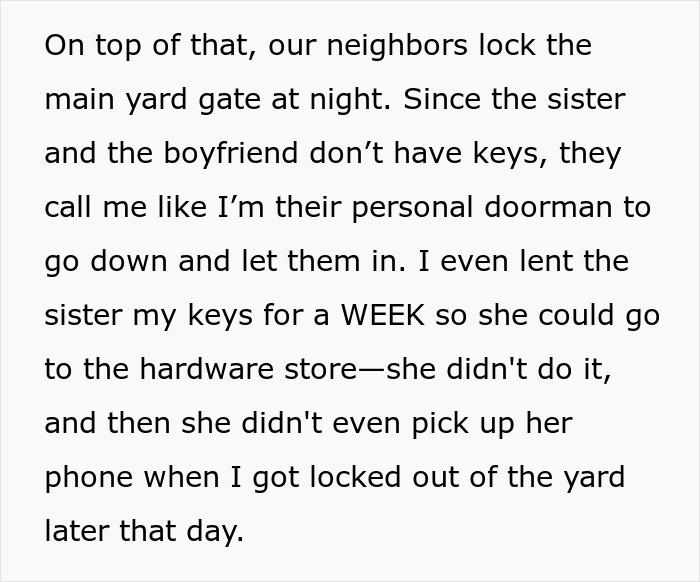 On top of that, our neighbors lock the main yard gate at night. Since the sister and the boyfriend don’t have keys, they call me like I’m their personal doorman to go down and let them in. I even lent the sister my keys for a WEEK so she could go to the hardware store—she didn't do it, and then she didn't even pick up her phone when I got locked out of the yard later that day.